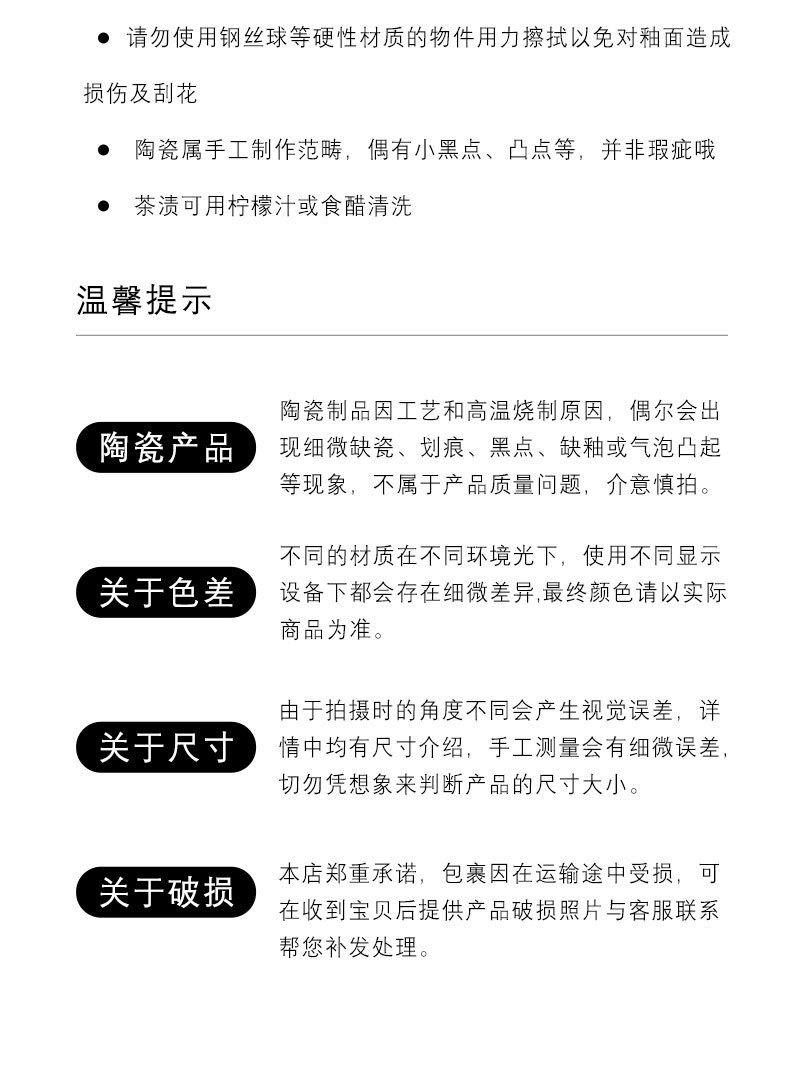 ● 请勿使用钢丝球等硬性材质的物件用力擦拭以免对釉面造成损伤及刮花

● 陶瓷属手工制作范畴，偶有小黑点、凸点等，并非瑕疵哦

● 茶渍可用柠檬汁或食醋清洗

温馨提示

陶瓷产品

陶瓷制品因工艺和高温烧制原因，偶尔会出现细微缺瓷、划痕、黑点、缺釉或气泡凸起等现象，不属于产品质量问题，介意慎拍。

关于色差

不同的材质在不同环境光下，使用不同显示设备下都会存在细微差异,最终颜色请以实际商品为准。

关于尺寸

由于拍摄时的角度不同会产生视觉误差，详情中均有尺寸介绍，手工测量会有细微误差，切勿凭想象来判断产品的尺寸大小。

关于破损

本店郑重承诺，包裹因在运输途中受损，可在收到宝贝后提供产品破损照片与客服联系帮您补发处理。